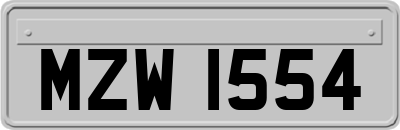 MZW 1554